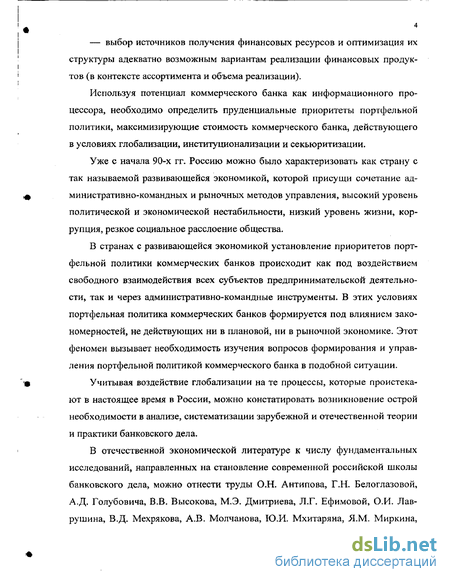 4

— выбор источников получения финансовых ресурсов и оптимизация их структуры адекватно возможным вариантам реализации финансовых продуктов (в контексте ассортимента и объема реализации).

Используя потенциал коммерческого банка как информационного процессора, необходимо определить пруденциальные приоритеты портфельной политики, максимизирующие стоимость коммерческого банка, действующего в условиях глобализации, институционализации и секьюритизации.

Уже с начала 90-х гг. Россию можно было характеризовать как страну с так называемой развивающейся экономикой, которой присущи сочетание административно-командных и рыночных методов управления, высокий уровень политической и экономической нестабильности, низкий уровень жизни, коррупция, резкое социальное расслоение общества.

В странах с развивающейся экономикой установление приоритетов портфельной политики коммерческих банков происходит как под воздействием свободного взаимодействия всех субъектов предпринимательской деятельности, так и через административно-командные инструменты. В этих условиях портфельная политика коммерческих банков формируется под влиянием закономерностей, не действующих ни в плановой, ни в рыночной экономике. Этот феномен вызывает необходимость изучения вопросов формирования и управления портфельной политикой коммерческого банка в подобной ситуации.

Учитывая воздействие глобализации на те процессы, которые проистекают в настоящее время в России, можно констатировать возникновение острой необходимости в анализе, систематизации зарубежной и отечественной теории и практики банковского дела.

В отечественной экономической литературе к числу фундаментальных исследований, направленных на становление современной российской школы банковского дела, можно отнести труды О.Н. Антипова, Г.Н. Белоглазовой, А.Д. Голубовича, В.В. Высокова, М.Э. Дмитриева, Л.Г. Ефимовой, О.И. Лаврушина, В.Д. Мехрякова, А.В. Молчанова, Ю.И. Мхитаряна, Я.М. Миркина,

dsLib.net
библиотека диссертаций